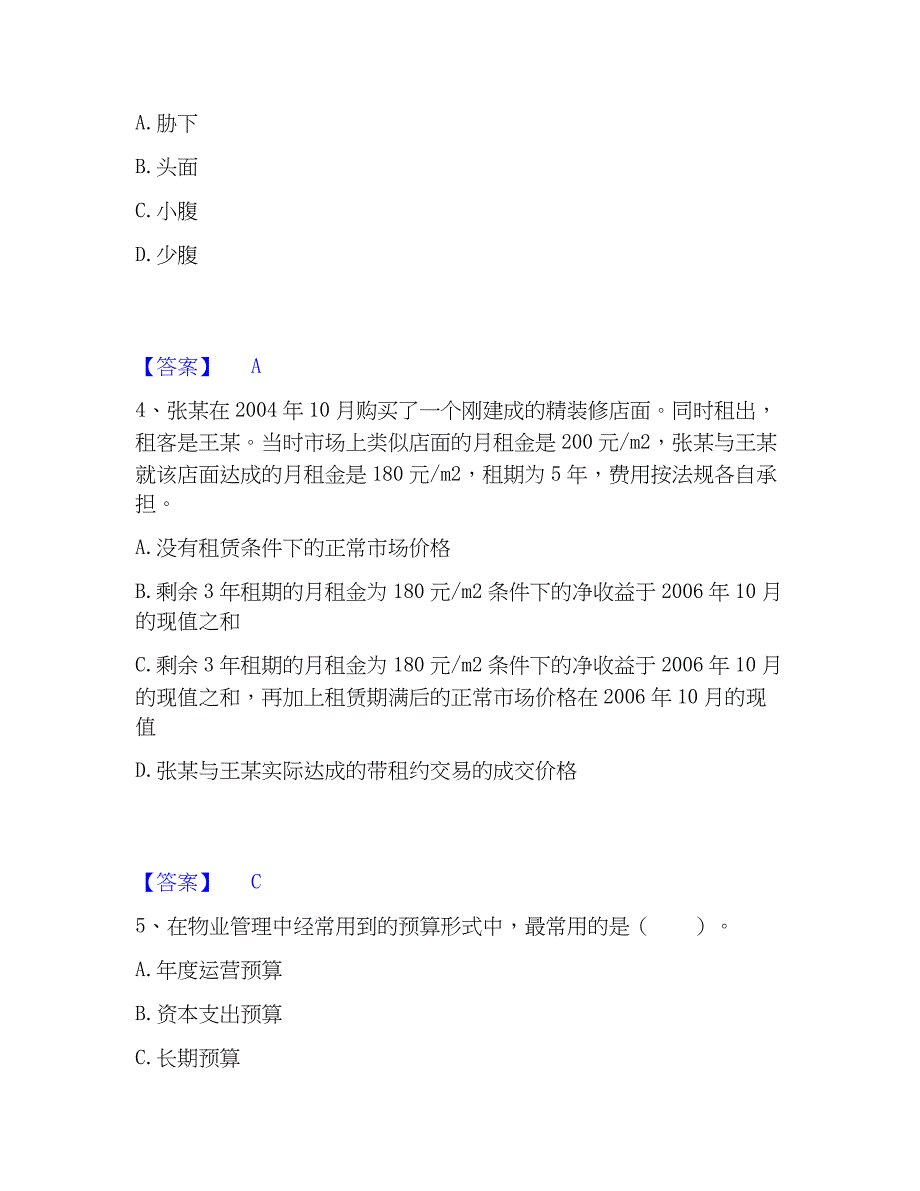 A. 胁下

B. 头面

C. 小腹

D. 少腹

【答案】 A

4、张某在 2004 年 10 月购买了一个刚建成的精装修店面。同时租出，租客是王某。当时市场上类似店面的月租金是 200 元/m2，张某与王某就该店面达成的月租金是 180 元/m2，租期为 5 年，费用按法规各自承担。

A. 没有租赁条件下的正常市场价格

B. 剩余 3 年租期的月租金为 180 元/m2 条件下的净收益于 2006 年 10 月的现值之和

C. 剩余 3 年租期的月租金为 180 元/m2 条件下的净收益于 2006 年 10 月的现值之和，再加上租赁期满后的正常市场价格在 2006 年 10 月的现值

D. 张某与王某实际达成的带租约交易的成交价格

【答案】 C

5、在物业管理中经常用到的预算形式中，最常用的是（ ）。

A. 年度运营预算

B. 资本支出预算

C. 长期预算